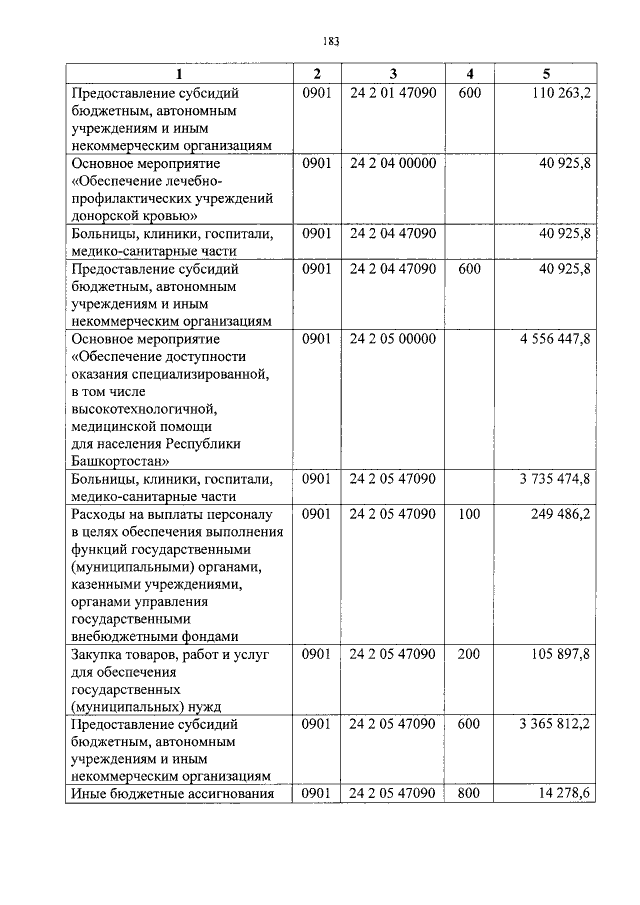 183

| 1 | 2 | 3 | 4 | 5 |
|---|---|---|---|---|
| Предоставление субсидий бюджетным, автономным учреждениям и иным некоммерческим организациям | 0901 | 24 2 01 47090 | 600 | 110 263,2 |
| Основное мероприятие «Обеспечение лечебно-профилактических учреждений донорской кровью» | 0901 | 24 2 04 00000 | | 40 925,8 |
| Больницы, клиники, госпитали, медико-санитарные части | 0901 | 24 2 04 47090 | | 40 925,8 |
| Предоставление субсидий бюджетным, автономным учреждениям и иным некоммерческим организациям | 0901 | 24 2 04 47090 | 600 | 40 925,8 |
| Основное мероприятие «Обеспечение доступности оказания специализированной, в том числе высокотехнологичной, медицинской помощи для населения Республики Башкортостан» | 0901 | 24 2 05 00000 | | 4 556 447,8 |
| Больницы, клиники, госпитали, медико-санитарные части | 0901 | 24 2 05 47090 | | 3 735 474,8 |
| Расходы на выплаты персоналу в целях обеспечения выполнения функций государственными (муниципальными) органами, казенными учреждениями, органами управления государственными внебюджетными фондами | 0901 | 24 2 05 47090 | 100 | 249 486,2 |
| Закупка товаров, работ и услуг для обеспечения государственных (муниципальных) нужд | 0901 | 24 2 05 47090 | 200 | 105 897,8 |
| Предоставление субсидий бюджетным, автономным учреждениям и иным некоммерческим организациям | 0901 | 24 2 05 47090 | 600 | 3 365 812,2 |
| Иные бюджетные ассигнования | 0901 | 24 2 05 47090 | 800 | 14 278,6 |